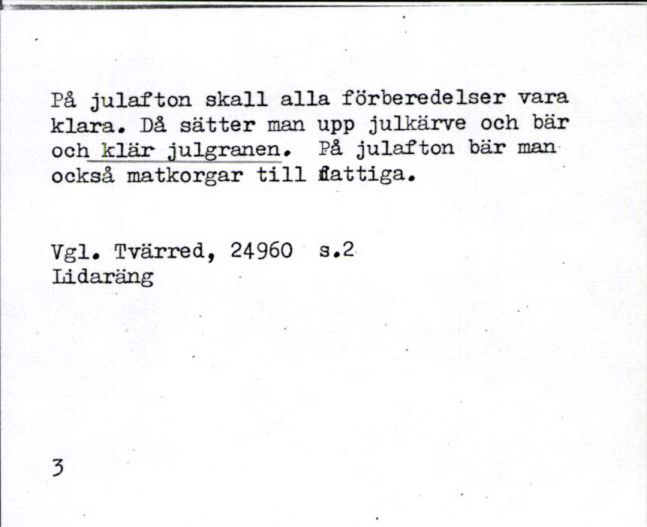 På julafton skall alla förberedelser vara klara. Då sätter man upp julkärve och bär och klär julgranen. På julafton bär man också matkorgar till fattiga.

Vgl. Tvärred, 24960 s.2
Lidaräng

3